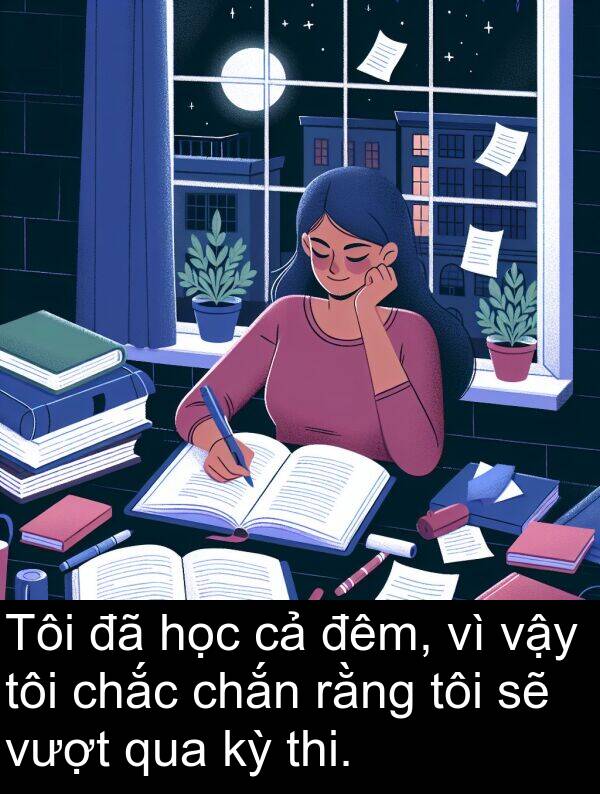 Tôi đã học cả đêm, vì vậy tôi chắc chắn rằng tôi sẽ vượt qua kỳ thi.